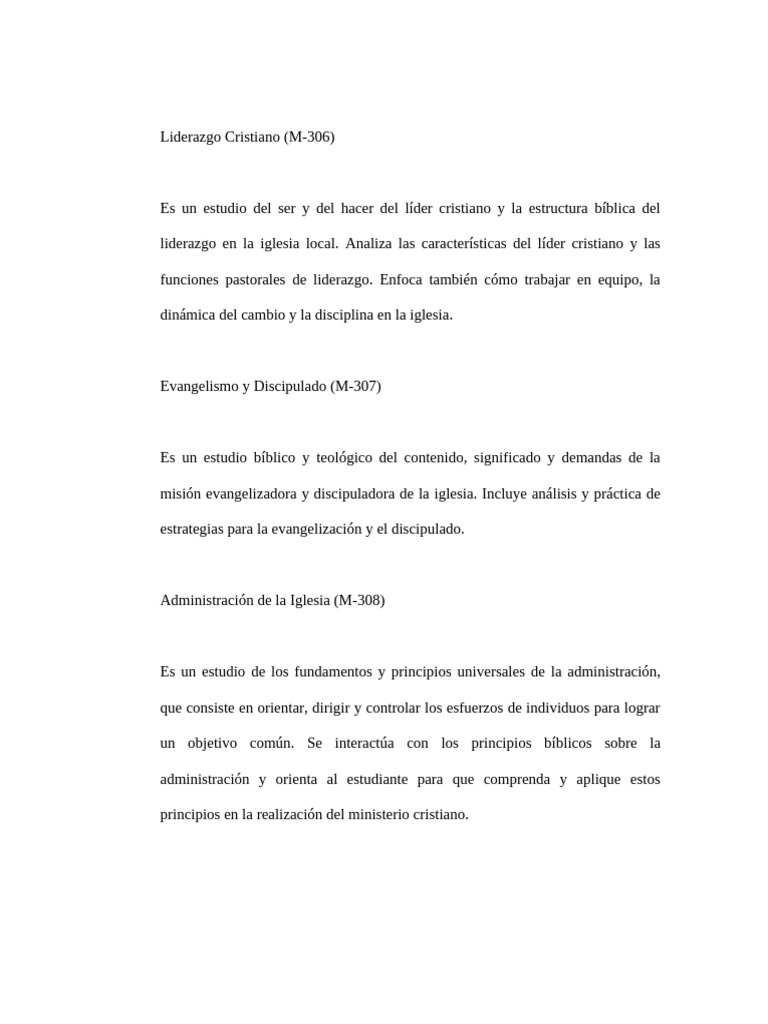 Liderazgo Cristiano (M-306)

Es un estudio del ser y del hacer del líder cristiano y la estructura bíblica del liderazgo en la iglesia local. Analiza las características del líder cristiano y las funciones pastorales de liderazgo. Enfoca también cómo trabajar en equipo, la dinámica del cambio y la disciplina en la iglesia.

Evangelismo y Discipulado (M-307)

Es un estudio bíblico y teológico del contenido, significado y demandas de la misión evangelizadora y discipuladora de la iglesia. Incluye análisis y práctica de estrategias para la evangelización y el discipulado.

Administración de la Iglesia (M-308)

Es un estudio de los fundamentos y principios universales de la administración, que consiste en orientar, dirigir y controlar los esfuerzos de individuos para lograr un objetivo común. Se interactúa con los principios bíblicos sobre la administración y orienta al estudiante para que comprenda y aplique estos principios en la realización del ministerio cristiano.